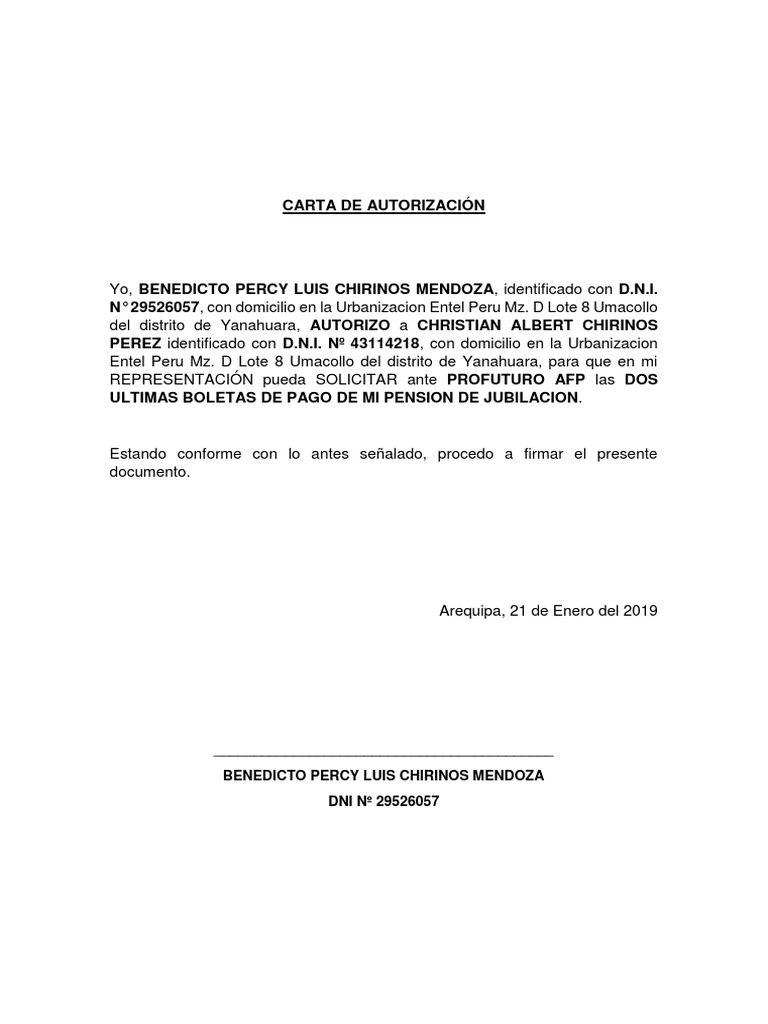 CARTA DE AUTORIZACIÓN

Yo, BENEDICTO PERCY LUIS CHIRINOS MENDOZA, identificado con D.N.I. N°29526057, con domicilio en la Urbanizacion Entel Peru Mz. D Lote 8 Umacollo del distrito de Yanahuara, AUTORIZO a CHRISTIAN ALBERT CHIRINOS PEREZ identificado con D.N.I. Nº 43114218, con domicilio en la Urbanizacion Entel Peru Mz. D Lote 8 Umacollo del distrito de Yanahuara, para que en mi REPRESENTACIÓN pueda SOLICITAR ante PROFUTURO AFP las DOS ULTIMAS BOLETAS DE PAGO DE MI PENSION DE JUBILACION.

Estando conforme con lo antes señalado, procedo a firmar el presente documento.

Arequipa, 21 de Enero del 2019

BENEDICTO PERCY LUIS CHIRINOS MENDOZA
DNI Nº 29526057